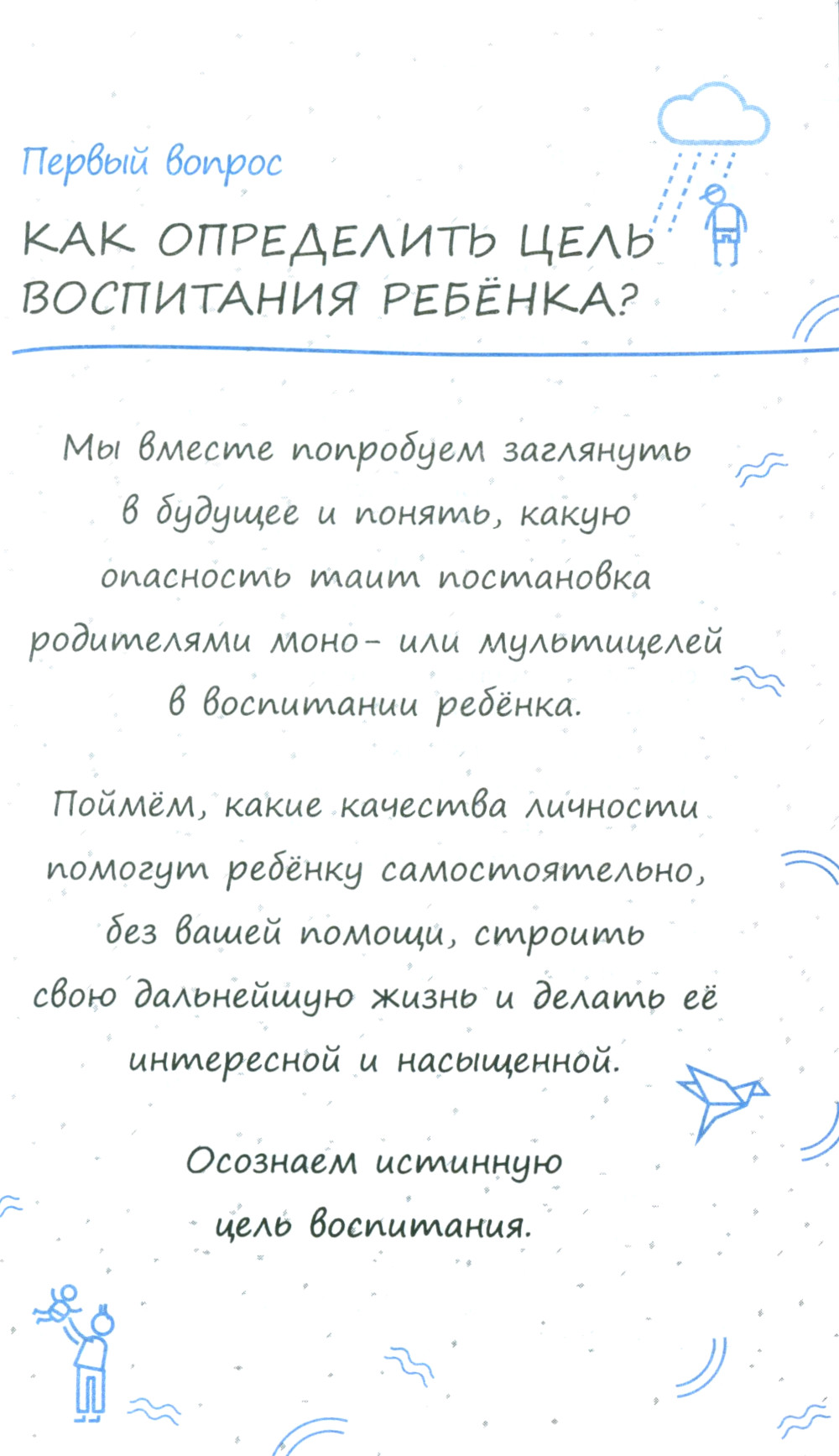 Первый вопрос

КАК ОПРЕДЕЛИТЬ ЦЕЛЬ ВОСПИТАНИЯ РЕБЁНКА?

Мы вместе попробуем заглянуть в будущее и понять, какую опасность таит постановка родителями моно- или мультицелей в воспитании ребёнка.

Поймём, какие качества личности помогут ребёнку самостоятельно, без вашей помощи, строить свою дальнейшую жизнь и делать её интересной и насыщенной.

Осознаем истинную цель воспитания.